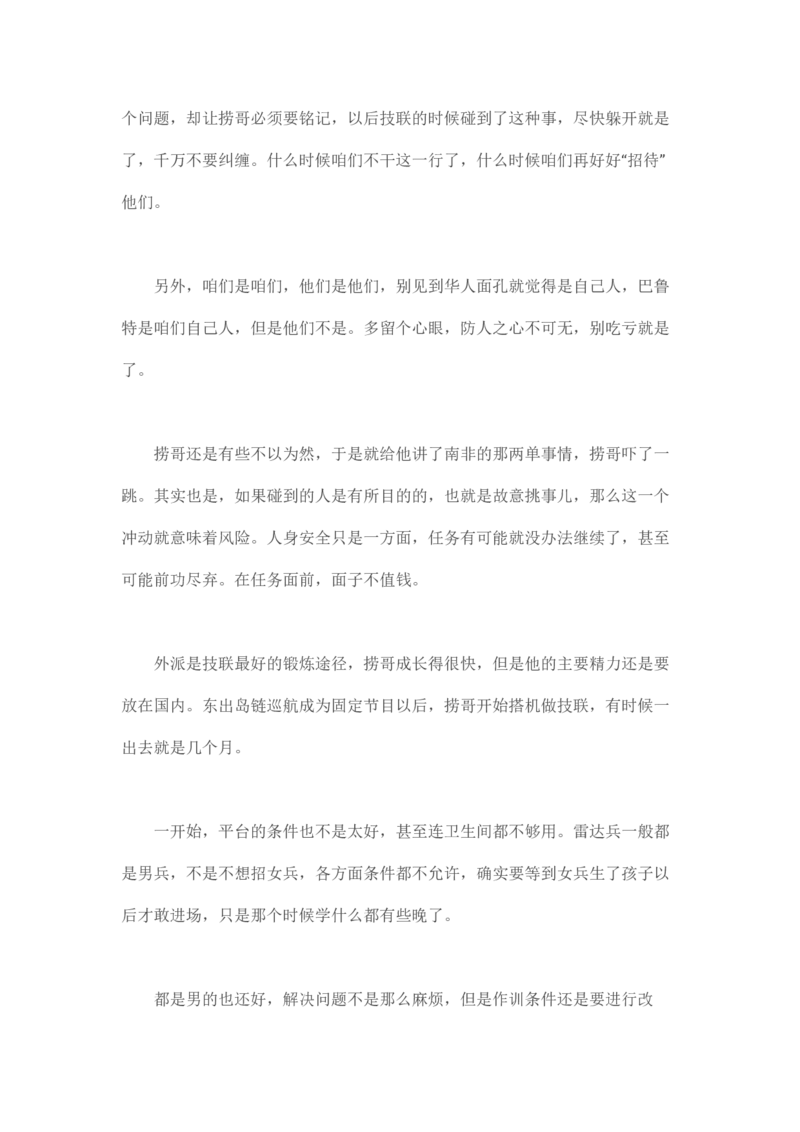 个问题，却让捞哥必须要铭记，以后技联的时候碰到了这种事，尽快躲开就是了，千万不要纠缠。什么时候咱们不干这一行了，什么时候咱们再好好“招待”他们。

另外，咱们是咱们，他们是他们，别见到华人面孔就觉得是自己人，巴鲁特是咱们自己人，但是他们不是。多留个心眼，防人之心不可无，别吃亏就是了。

捞哥还是有些不以为然，于是就给他讲了南非的那两单事情，捞哥吓了一跳。其实也是，如果碰到的人是有所目的的，也就是故意挑事儿，那么这一个冲动就意味着风险。人身安全只是一方面，任务有可能就没办法继续了，甚至可能前功尽弃。在任务面前，面子不值钱。

外派是技联最好的锻炼途径，捞哥成长得很快，但是他的主要精力还是要放在国内。东出岛链巡航成为固定节目以后，捞哥开始搭机做技联，有时候一出去就是几个月。

一开始，平台的条件也不是太好，甚至连卫生间都不够用。雷达兵一般都是男兵，不是不想招女兵，各方面条件都不允许，确实要等到女兵生了孩子以后才敢进场，只是那个时候学什么都有些晚了。

都是男的也还好，解决问题不是那么麻烦，但是作训条件还是要进行改